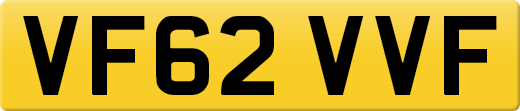 VF62 VVF